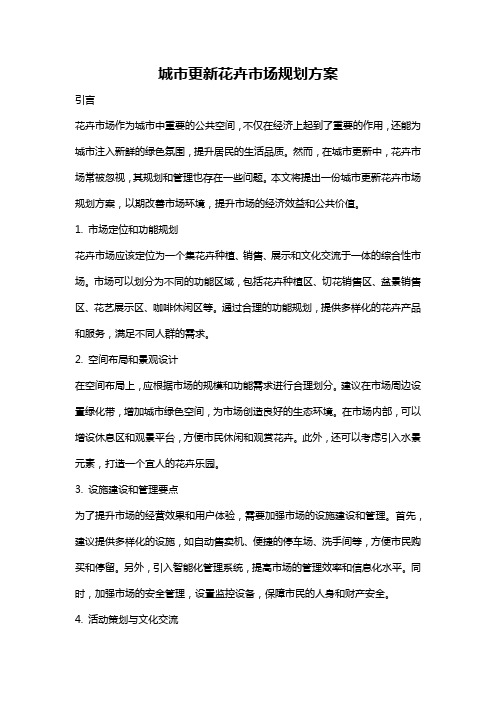 城市更新花卉市场规划方案

引言

花卉市场作为城市中重要的公共空间，不仅在经济上起到了重要的作用，还能为城市注入新鲜的绿色氛围，提升居民的生活品质。然而，在城市更新中，花卉市场常被忽视，其规划和管理也存在一些问题。本文将提出一份城市更新花卉市场规划方案，以期改善市场环境，提升市场的经济效益和公共价值。

1. 市场定位和功能规划

花卉市场应该定位为一个集花卉种植、销售、展示和文化交流于一体的综合性市场。市场可以划分为不同的功能区域，包括花卉种植区、切花销售区、盆景销售区、花艺展示区、咖啡休闲区等。通过合理的功能规划，提供多样化的花卉产品和服务，满足不同人群的需求。

2. 空间布局和景观设计

在空间布局上，应根据市场的规模和功能需求进行合理划分。建议在市场周边设置绿化带，增加城市绿色空间，为市场创造良好的生态环境。在市场内部，可以增设休息区和观景平台，方便市民休闲和观赏花卉。此外，还可以考虑引入水景元素，打造一个宜人的花卉乐园。

3. 设施建设和管理要点

为了提升市场的经营效果和用户体验，需要加强市场的设施建设和管理。首先，建议提供多样化的设施，如自动售卖机、便捷的停车场、洗手间等，方便市民购买和停留。另外，引入智能化管理系统，提高市场的管理效率和信息化水平。同时，加强市场的安全管理，设置监控设备，保障市民的人身和财产安全。

4. 活动策划与文化交流